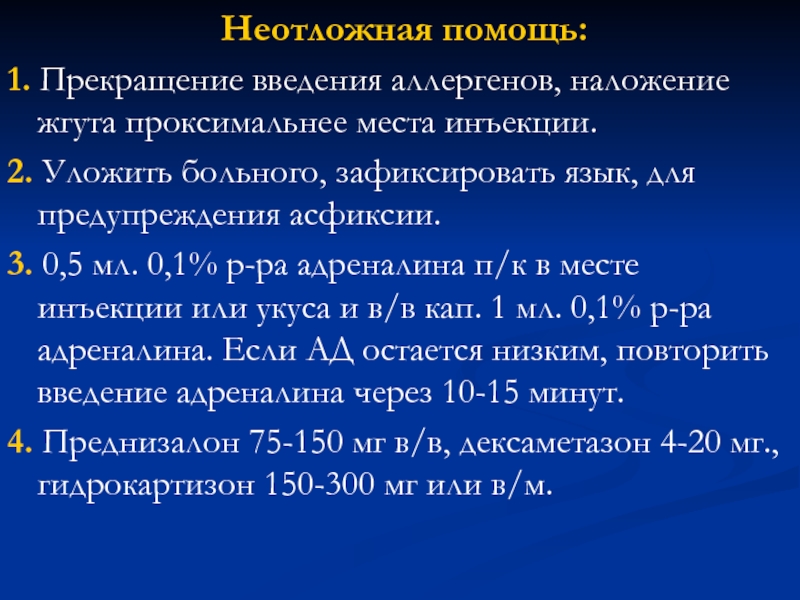 Неотложная помощь:

1. Прекращение введения аллергенов, наложение жгута проксимальнее места инъекции.

2. Уложить больного, зафиксировать язык, для предупреждения асфиксии.

3. 0,5 мл. 0,1% р-ра адреналина п/к в месте инъекции или укуса и в/в кап. 1 мл. 0,1% р-ра адреналина. Если АД остается низким, повторить введение адреналина через 10-15 минут.

4. Преднизалон 75-150 мг в/в, дексаметазон 4-20 мг., гидрокартизон 150-300 мг или в/м.